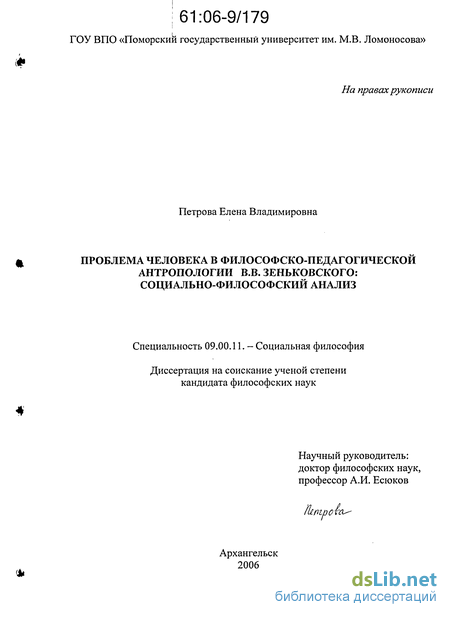 61:06-9/179

ГОУ ВПО «Поморский государственный университет им. М.В. Ломоносова»

На правах рукописи

Петрова Елена Владимировна

ПРОБЛЕМА ЧЕЛОВЕКА В ФИЛОСОФСКО-ПЕДАГОГИЧЕСКОЙ АНТРОПОЛОГИИ В.В. ЗЕНЬКОВСКОГО: СОЦИАЛЬНО-ФИЛОСОФСКИЙ АНАЛИЗ

Специальность 09.00.11. – Социальная философия

Диссертация на соискание ученой степени кандидата философских наук

Научный руководитель: доктор философских наук, профессор А.И. Есюков

Петрова

Архангельск
2006

dsLib.net
библиотека диссертаций